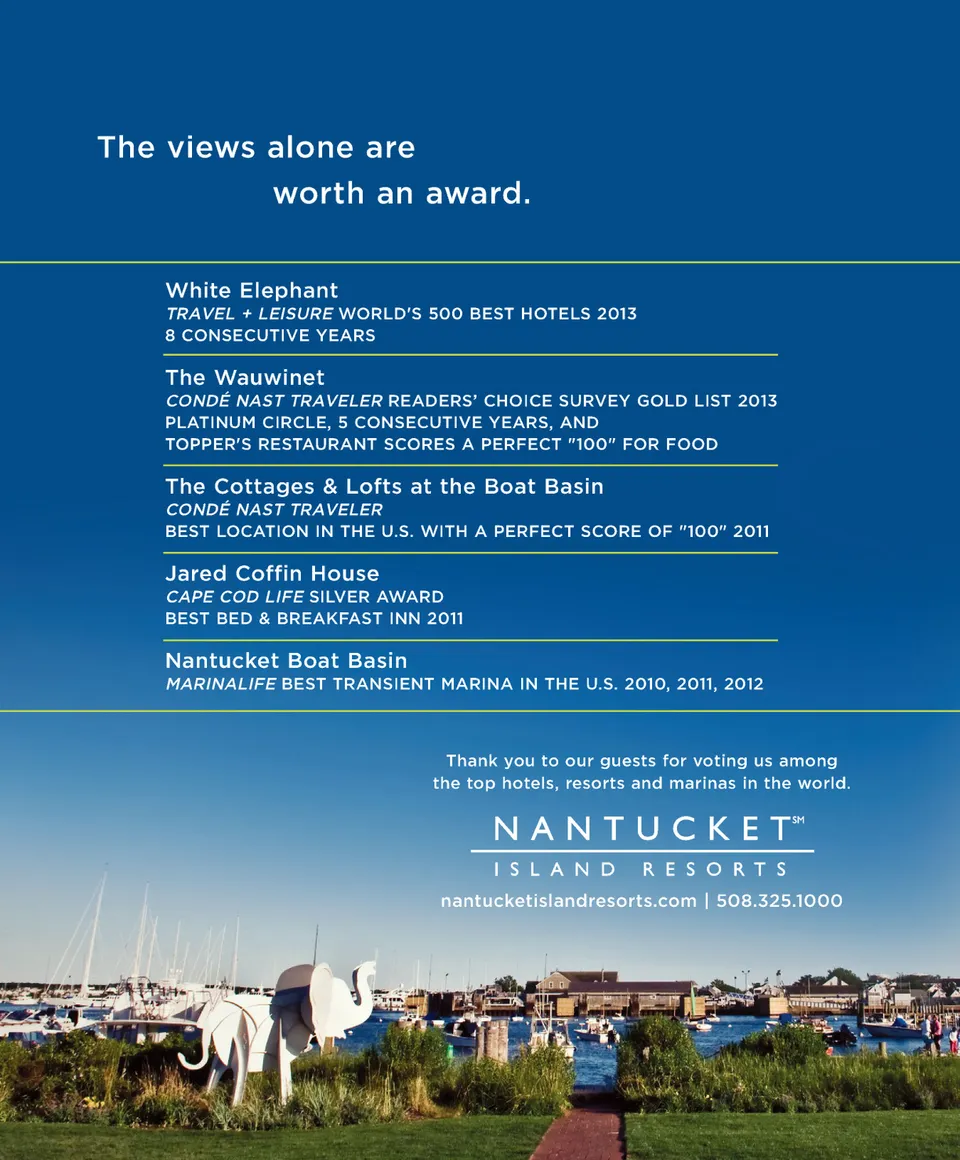 The views alone are worth an award.

White Elephant
TRAVEL + LEISURE WORLD'S 500 BEST HOTELS 2013
8 CONSECUTIVE YEARS

The Wauwinet
CONDÉ NAST TRAVELER READERS' CHOICE SURVEY GOLD LIST 2013
PLATINUM CIRCLE, 5 CONSECUTIVE YEARS, AND
TOPPER'S RESTAURANT SCORES A PERFECT "100" FOR FOOD

The Cottages & Lofts at the Boat Basin
CONDÉ NAST TRAVELER
BEST LOCATION IN THE U.S. WITH A PERFECT SCORE OF "100" 2011

Jared Coffin House
CAPE COD LIFE SILVER AWARD
BEST BED & BREAKFAST INN 2011

Nantucket Boat Basin
MARINALIFE BEST TRANSIENT MARINA IN THE U.S. 2010, 2011, 2012

Thank you to our guests for voting us among the top hotels, resorts and marinas in the world.

NANTUCKET℠
ISLAND RESORTS

nantucketislandresorts.com | 508.325.1000